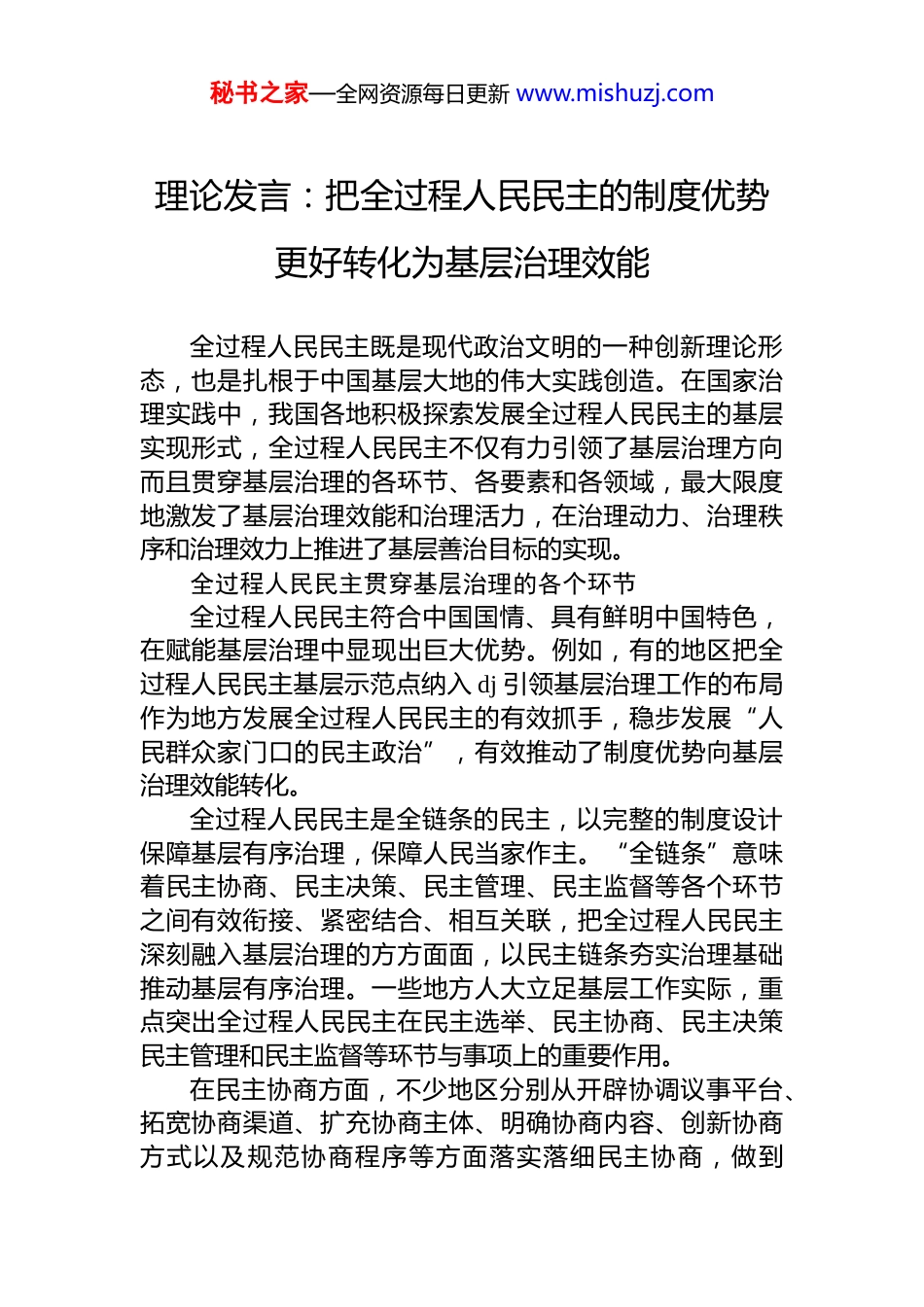 秘书之家—全网资源每日更新 www.mishuzj.com

理论发言：把全过程人民民主的制度优势更好转化为基层治理效能

全过程人民民主既是现代政治文明的一种创新理论形态，也是扎根于中国基层大地的伟大实践创造。在国家治理实践中，我国各地积极探索发展全过程人民民主的基层实现形式，全过程人民民主不仅有力引领了基层治理方向而且贯穿基层治理的各环节、各要素和各领域，最大限度地激发了基层治理效能和治理活力，在治理动力、治理秩序和治理效力上推进了基层善治目标的实现。

全过程人民民主贯穿基层治理的各个环节

全过程人民民主符合中国国情、具有鲜明中国特色，在赋能基层治理中显现出巨大优势。例如，有的地区把全过程人民民主基层示范点纳入 dj 引领基层治理工作的布局作为地方发展全过程人民民主的有效抓手，稳步发展“人民群众家门口的民主政治”，有效推动了制度优势向基层治理效能转化。

全过程人民民主是全链条的民主，以完整的制度设计保障基层有序治理，保障人民当家作主。“全链条”意味着民主协商、民主决策、民主管理、民主监督等各个环节之间有效衔接、紧密结合、相互关联，把全过程人民民主深刻融入基层治理的方方面面，以民主链条夯实治理基础推动基层有序治理。一些地方人大立足基层工作实际，重点突出全过程人民民主在民主选举、民主协商、民主决策民主管理和民主监督等环节与事项上的重要作用。

在民主协商方面，不少地区分别从开辟协调议事平台、拓宽协商渠道、扩充协商主体、明确协商内容、创新协商方式以及规范协商程序等方面落实落细民主协商，做到